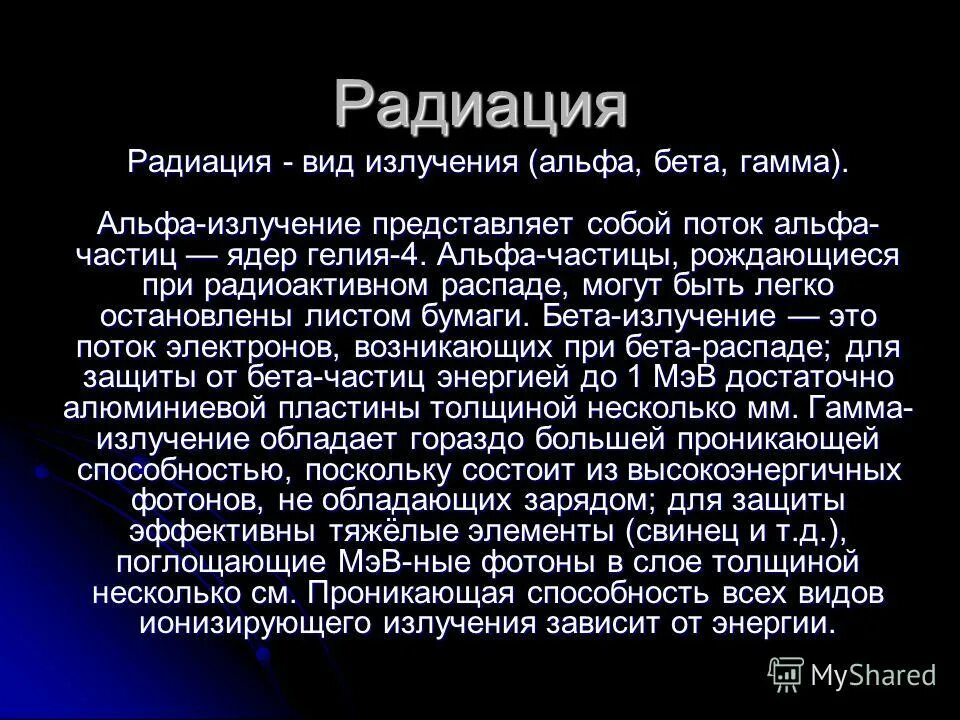 Радиация

Радиация - вид излучения (альфа, бета, гамма).

Альфа-излучение представляет собой поток альфа-частиц — ядер гелия-4. Альфа-частицы, рождающиеся при радиоактивном распаде, могут быть легко остановлены листом бумаги. Бета-излучение — это поток электронов, возникающих при бета-распаде; для защиты от бета-частиц энергией до 1 МэВ достаточно алюминиевой пластины толщиной несколько мм. Гамма-излучение обладает гораздо большей проникающей способностью, поскольку состоит из высокоэнергичных фотонов, не обладающих зарядом; для защиты эффективны тяжёлые элементы (свинец и т.д.), поглощающие МэВ-ные фотоны в слое толщиной несколько см. Проникающая способность всех видов ионизирующего излучения зависит от энергии.

MyShared